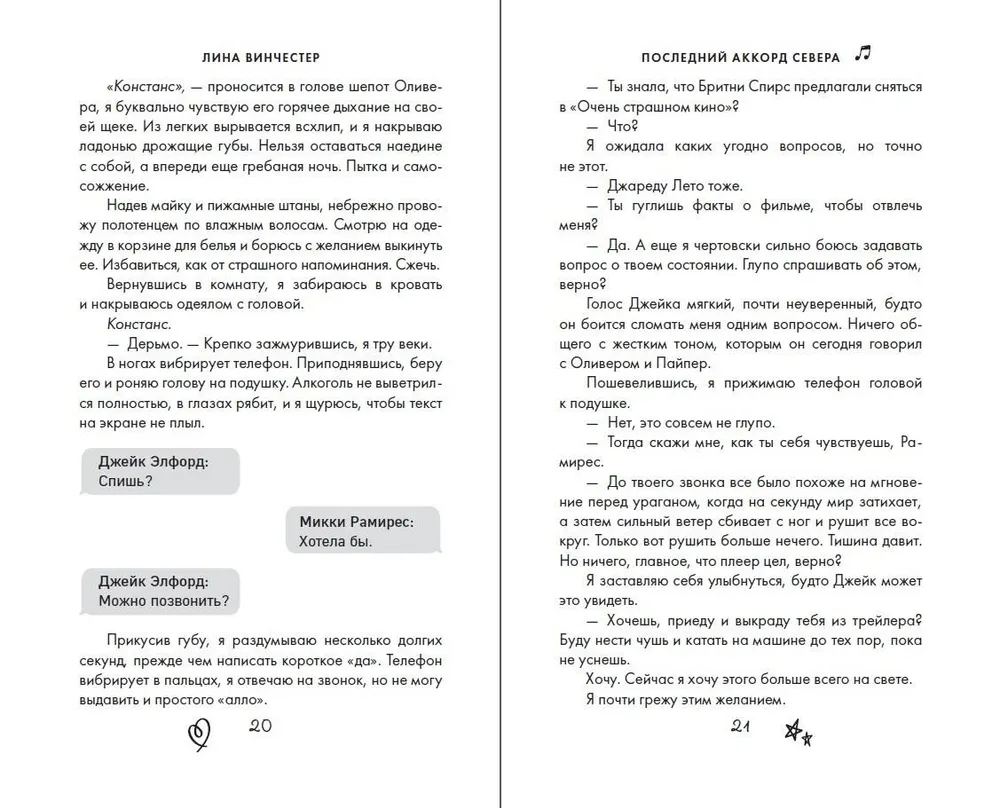 ЛИНА ВИНЧЕСТЕР

«Констанс», — проносится в голове шепот Оливера, я буквально чувствую его горячее дыхание на своей щеке. Из легких вырывается всхлип, и я накрываю ладонью дрожащие губы. Нельзя оставаться наедине с собой, а впереди еще гребаная ночь. Пытка и самосожжение.

Надев майку и пижамные штаны, небрежно провожу полотенцем по влажным волосам. Смотрю на одежду в корзине для белья и борюсь с желанием выкинуть ее. Избавиться, как от страшного напоминания. Сжечь.

Вернувшись в комнату, я забираюсь в кровать и накрываюсь одеялом с головой.

Констанс.

— Дерьмо. — Крепко зажмурившись, я тру веки.

В ногах вибрирует телефон. Приподнявшись, беру его и роняю голову на подушку. Алкоголь не выветрился полностью, в глазах рябит, и я щурюсь, чтобы текст на экране не плыл.

Джейк Элфорд:
Спишь?

Микки Рамирес:
Хотела бы.

Джейк Элфорд:
Можно позвонить?

Прикусив губу, я раздумываю несколько долгих секунд, прежде чем написать короткое «да». Телефон вибрирует в пальцах, я отвечаю на звонок, но не могу выдавить и простого «алло».

20

ПОСЛЕДНИЙ АККОРД СЕВЕРА

— Ты знала, что Бритни Спирс предлагали сняться в «Очень страшном кино»?

— Что?

Я ожидала каких угодно вопросов, но точно не этот.

— Джареду Лето тоже.

— Ты гуглишь факты о фильме, чтобы отвлечь меня?

— Да. А еще я чертовски сильно боюсь задавать вопрос о твоем состоянии. Глупо спрашивать об этом, верно?

Голос Джейка мягкий, почти неуверенный, будто он боится сломать меня одним вопросом. Ничего общего с жестким тоном, которым он сегодня говорил с Оливером и Пайпер.

Пошевелившись, я прижимаю телефон головой к подушке.

— Нет, это совсем не глупо.

— Тогда скажи мне, как ты себя чувствуешь, Рамирес.

— До твоего звонка все было похоже на мгновение перед ураганом, когда на секунду мир затихает, а затем сильный ветер сбивает с ног и рушит все вокруг. Только вот рушить больше нечего. Тишина давит. Но ничего, главное, что плеер цел, верно?

Я заставляю себя улыбнуться, будто Джейк может это увидеть.

— Хочешь, приеду и выкраду тебя из трейлера? Буду нести чушь и катать на машине до тех пор, пока не уснешь.

Хочу. Сейчас я хочу этого больше всего на свете.

Я почти грежу этим желанием.

21